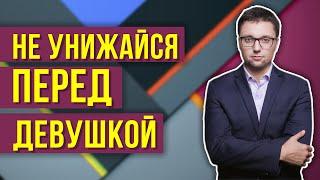 НЕ УНИЖАЙСЯ
ПЕРЕД
ДЕВУШКОЙ